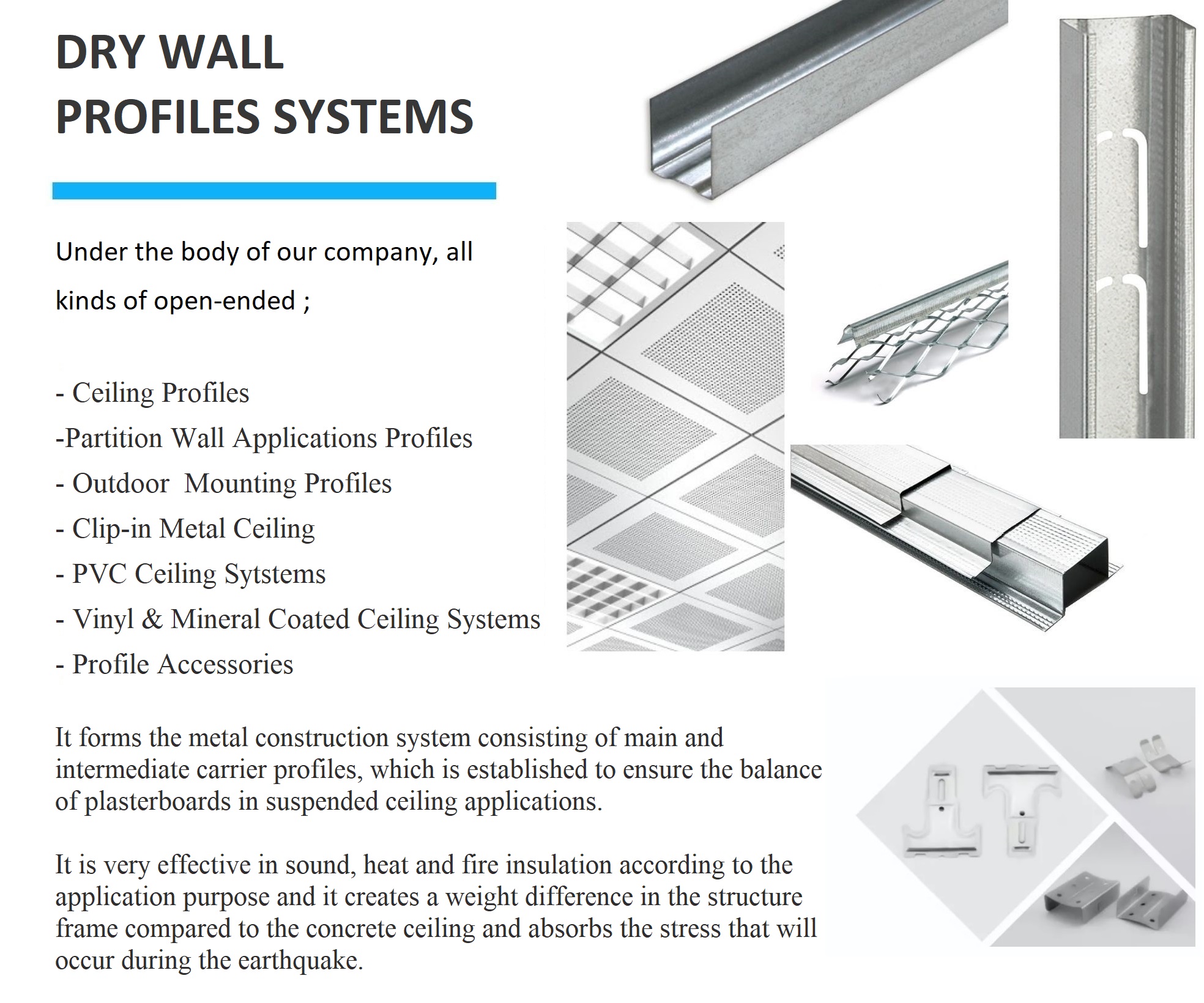 DRY WALL
PROFILES SYSTEMS

Under the body of our company, all kinds of open-ended ;

- Ceiling Profiles
-Partition Wall Applications Profiles
- Outdoor  Mounting Profiles
- Clip-in Metal Ceiling
- PVC Ceiling Sytstems
- Vinyl & Mineral Coated Ceiling Systems
- Profile Accessories

It forms the metal construction system consisting of main and intermediate carrier profiles, which is established to ensure the balance of plasterboards in suspended ceiling applications.

It is very effective in sound, heat and fire insulation according to the application purpose and it creates a weight difference in the structure frame compared to the concrete ceiling and absorbs the stress that will occur during the earthquake.